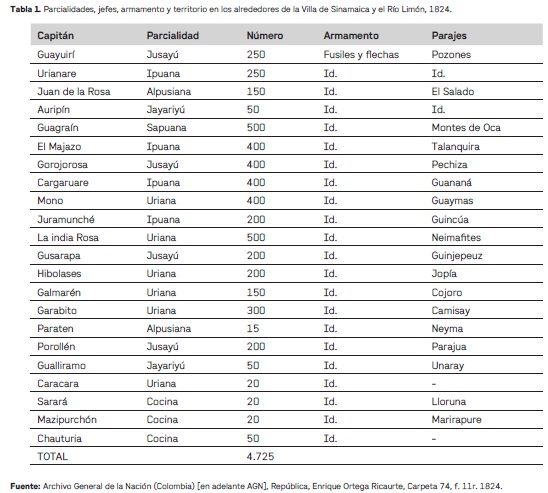 **Tabla 1.** Parcialidades, jefes, armamento y territorio en los alrededores de la Villa de Sinamaica y el Río Limón, 1824.

| Capitán | Parcialidad | Número | Armamento | Parajes |
|---|---|---|---|---|
| Guayuirí | Jusayú | 250 | Fusiles y flechas | Pozones |
| Urianare | Ipuana | 250 | Id. | Id. |
| Juan de la Rosa | Alpusiana | 150 | Id. | El Salado |
| Auripín | Jayariyú | 50 | Id. | Id. |
| Guagraín | Sapuana | 500 | Id. | Montes de Oca |
| El Majazo | Ipuana | 400 | Id. | Talanquira |
| Gorojorosa | Jusayú | 400 | Id. | Pechiza |
| Cargaruare | Ipuana | 400 | Id. | Guananá |
| Mono | Uriana | 400 | Id. | Guaymas |
| Juramunché | Ipuana | 200 | Id. | Guincúa |
| La india Rosa | Uriana | 500 | Id. | Neimafites |
| Gusarapa | Jusayú | 200 | Id. | Guinjepeuz |
| Hibolases | Uriana | 200 | Id. | Jopía |
| Galmarén | Uriana | 150 | Id. | Cojoro |
| Garabito | Uriana | 300 | Id. | Camisay |
| Paraten | Alpusiana | 15 | Id. | Neyma |
| Porollén | Jusayú | 200 | Id. | Parajua |
| Gualliramo | Jayariyú | 50 | Id. | Unaray |
| Caracara | Uriana | 20 | Id. | - |
| Sarará | Cocina | 20 | Id. | Lloruna |
| Mazipurchón | Cocina | 20 | Id. | Marirapure |
| Chauturia | Cocina | 50 | Id. | - |
| TOTAL | | 4.725 | | |

**Fuente:** Archivo General de la Nación (Colombia) [en adelante AGN], República, Enrique Ortega Ricaurte, Carpeta 74, f. 11r. 1824.